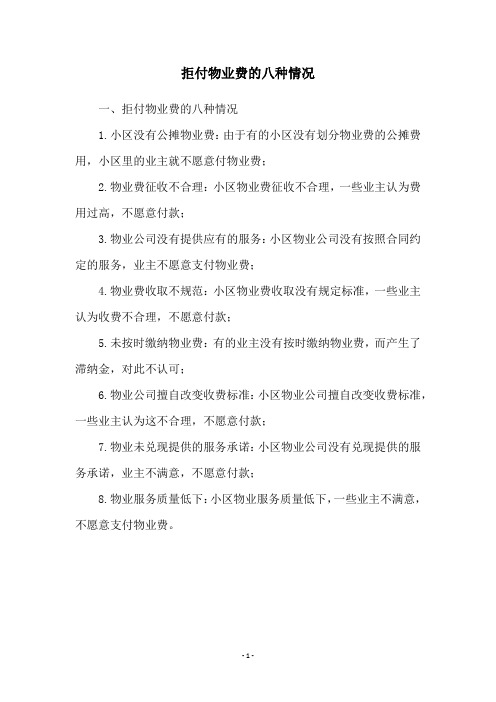 拒付物业费的八种情况

一、拒付物业费的八种情况

1.小区没有公摊物业费：由于有的小区没有划分物业费的公摊费用，小区里的业主就不愿意付物业费；

2.物业费征收不合理：小区物业费征收不合理，一些业主认为费用过高，不愿意付款；

3.物业公司没有提供应有的服务：小区物业公司没有按照合同约定的服务，业主不愿意支付物业费；

4.物业费收取不规范：小区物业费收取没有规定标准，一些业主认为收费不合理，不愿意付款；

5.未按时缴纳物业费：有的业主没有按时缴纳物业费，而产生了滞纳金，对此不认可；

6.物业公司擅自改变收费标准：小区物业公司擅自改变收费标准，一些业主认为这不合理，不愿意付款；

7.物业未兑现提供的服务承诺：小区物业公司没有兑现提供的服务承诺，业主不满意，不愿意付款；

8.物业服务质量低下：小区物业服务质量低下，一些业主不满意，不愿意支付物业费。

- 1 -